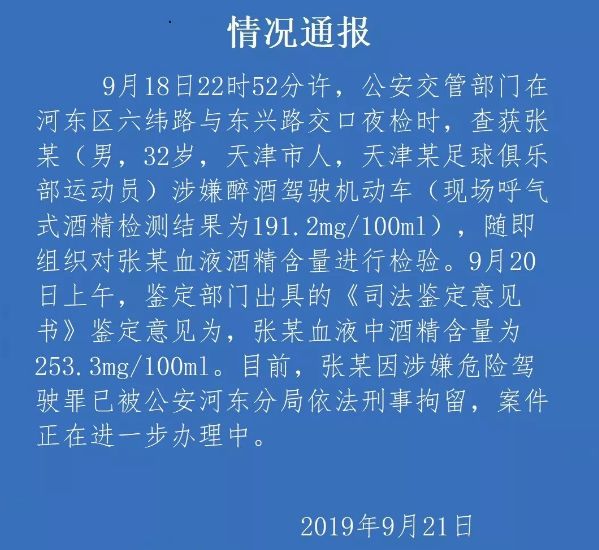 情况通报

9月18日22时52分许，公安交管部门在河东区六纬路与东兴路交口夜检时，查获张某（男，32岁，天津市人，天津某足球俱乐部运动员）涉嫌醉酒驾驶机动车（现场呼气式酒精检测结果为191.2mg/100ml），随即组织对张某血液酒精含量进行检验。9月20日上午，鉴定部门出具的《司法鉴定意见书》鉴定意见为，张某血液中酒精含量为253.3mg/100ml。目前，张某因涉嫌危险驾驶罪已被公安河东分局依法刑事拘留，案件正在进一步办理中。

2019年9月21日